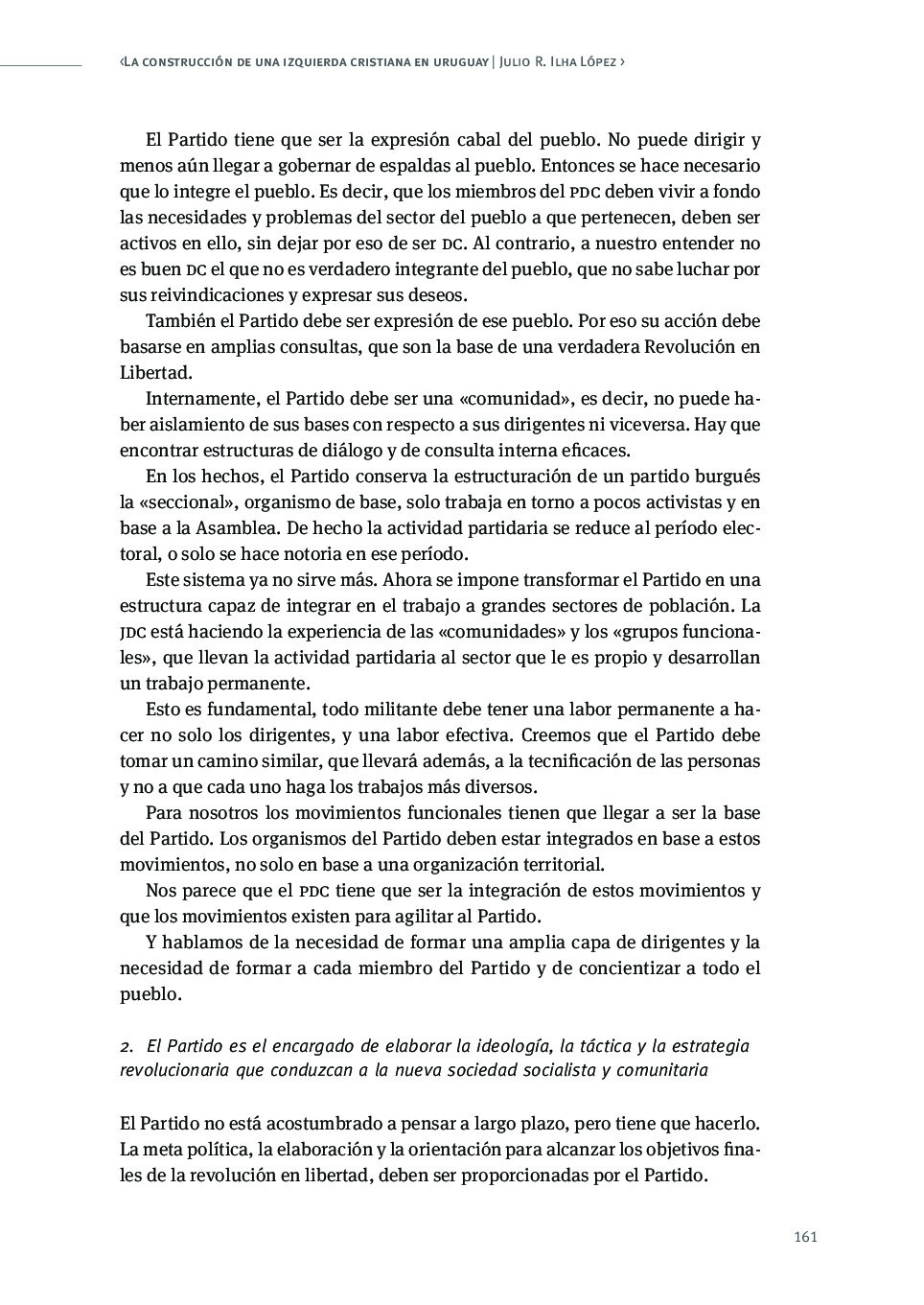 ‹La construcción de una izquierda cristiana en uruguay | Julio R. Ilha López ›

El Partido tiene que ser la expresión cabal del pueblo. No puede dirigir y menos aún llegar a gobernar de espaldas al pueblo. Entonces se hace necesario que lo integre el pueblo. Es decir, que los miembros del PDC deben vivir a fondo las necesidades y problemas del sector del pueblo a que pertenecen, deben ser activos en ello, sin dejar por eso de ser DC. Al contrario, a nuestro entender no es buen DC el que no es verdadero integrante del pueblo, que no sabe luchar por sus reivindicaciones y expresar sus deseos.

También el Partido debe ser expresión de ese pueblo. Por eso su acción debe basarse en amplias consultas, que son la base de una verdadera Revolución en Libertad.

Internamente, el Partido debe ser una «comunidad», es decir, no puede haber aislamiento de sus bases con respecto a sus dirigentes ni viceversa. Hay que encontrar estructuras de diálogo y de consulta interna eficaces.

En los hechos, el Partido conserva la estructuración de un partido burgués la «seccional», organismo de base, solo trabaja en torno a pocos activistas y en base a la Asamblea. De hecho la actividad partidaria se reduce al período electoral, o solo se hace notoria en ese período.

Este sistema ya no sirve más. Ahora se impone transformar el Partido en una estructura capaz de integrar en el trabajo a grandes sectores de población. La JDC está haciendo la experiencia de las «comunidades» y los «grupos funcionales», que llevan la actividad partidaria al sector que le es propio y desarrollan un trabajo permanente.

Esto es fundamental, todo militante debe tener una labor permanente a hacer no solo los dirigentes, y una labor efectiva. Creemos que el Partido debe tomar un camino similar, que llevará además, a la tecnificación de las personas y no a que cada uno haga los trabajos más diversos.

Para nosotros los movimientos funcionales tienen que llegar a ser la base del Partido. Los organismos del Partido deben estar integrados en base a estos movimientos, no solo en base a una organización territorial.

Nos parece que el PDC tiene que ser la integración de estos movimientos y que los movimientos existen para agilitar al Partido.

Y hablamos de la necesidad de formar una amplia capa de dirigentes y la necesidad de formar a cada miembro del Partido y de concientizar a todo el pueblo.

2. El Partido es el encargado de elaborar la ideología, la táctica y la estrategia revolucionaria que conduzcan a la nueva sociedad socialista y comunitaria

El Partido no está acostumbrado a pensar a largo plazo, pero tiene que hacerlo. La meta política, la elaboración y la orientación para alcanzar los objetivos finales de la revolución en libertad, deben ser proporcionadas por el Partido.

161